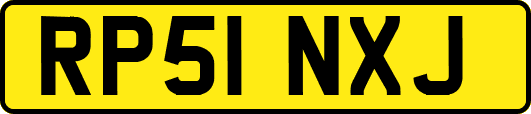 RP51 NXJ